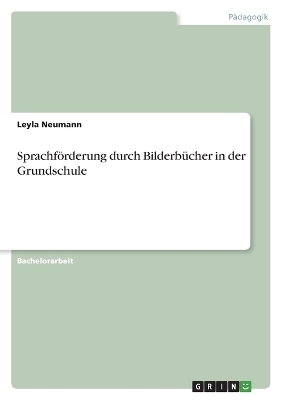 Pädagogik

Leyla Neumann

Sprachförderung durch Bilderbücher in der Grundschule

Bachelorarbeit

GRIN